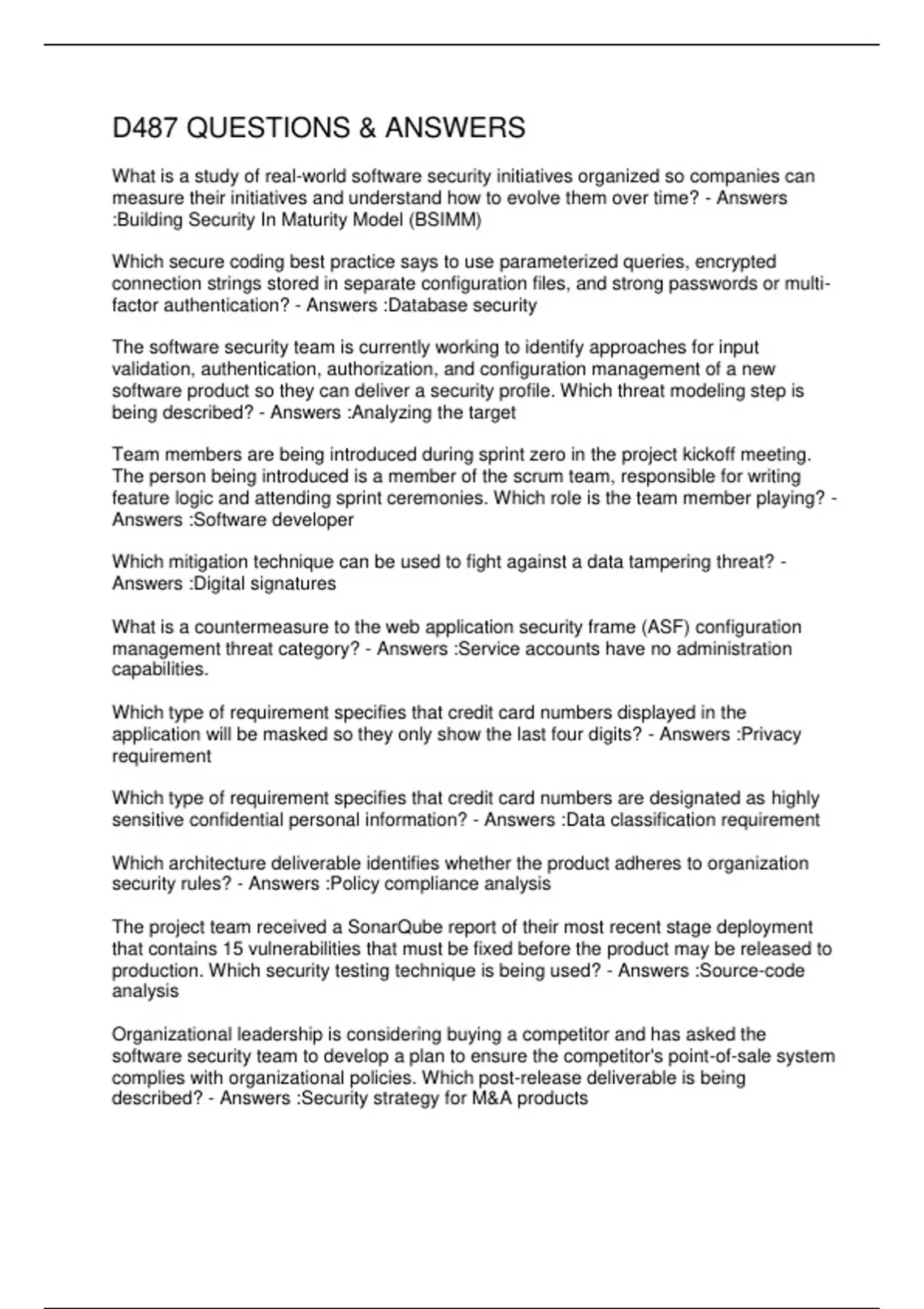 D487 QUESTIONS & ANSWERS

What is a study of real-world software security initiatives organized so companies can measure their initiatives and understand how to evolve them over time? - Answers :Building Security In Maturity Model (BSIMM)

Which secure coding best practice says to use parameterized queries, encrypted connection strings stored in separate configuration files, and strong passwords or multi-factor authentication? - Answers :Database security

The software security team is currently working to identify approaches for input validation, authentication, authorization, and configuration management of a new software product so they can deliver a security profile. Which threat modeling step is being described? - Answers :Analyzing the target

Team members are being introduced during sprint zero in the project kickoff meeting. The person being introduced is a member of the scrum team, responsible for writing feature logic and attending sprint ceremonies. Which role is the team member playing? - Answers :Software developer

Which mitigation technique can be used to fight against a data tampering threat? - Answers :Digital signatures

What is a countermeasure to the web application security frame (ASF) configuration management threat category? - Answers :Service accounts have no administration capabilities.

Which type of requirement specifies that credit card numbers displayed in the application will be masked so they only show the last four digits? - Answers :Privacy requirement

Which type of requirement specifies that credit card numbers are designated as highly sensitive confidential personal information? - Answers :Data classification requirement

Which architecture deliverable identifies whether the product adheres to organization security rules? - Answers :Policy compliance analysis

The project team received a SonarQube report of their most recent stage deployment that contains 15 vulnerabilities that must be fixed before the product may be released to production. Which security testing technique is being used? - Answers :Source-code analysis

Organizational leadership is considering buying a competitor and has asked the software security team to develop a plan to ensure the competitor's point-of-sale system complies with organizational policies. Which post-release deliverable is being described? - Answers :Security strategy for M&A products